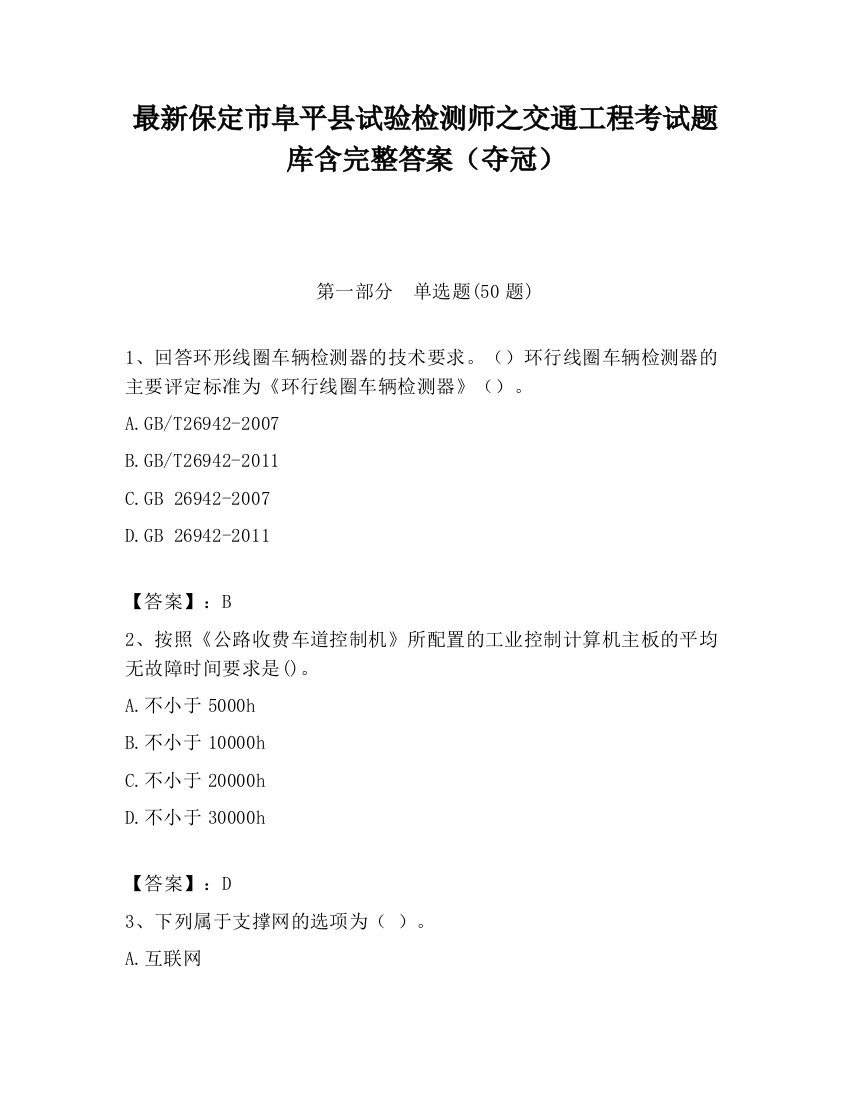 最新保定市阜平县试验检测师之交通工程考试题库含完整答案（夺冠）

第一部分　单选题(50 题)

1、回答环形线圈车辆检测器的技术要求。（）环行线圈车辆检测器的主要评定标准为《环行线圈车辆检测器》（）。

A.GB/T26942-2007

B.GB/T26942-2011

C.GB 26942-2007

D.GB 26942-2011

【答案】：B

2、按照《公路收费车道控制机》所配置的工业控制计算机主板的平均无故障时间要求是()。

A.不小于 5000h

B.不小于 10000h

C.不小于 20000h

D.不小于 30000h

【答案】：D

3、下列属于支撑网的选项为（ ）。

A.互联网